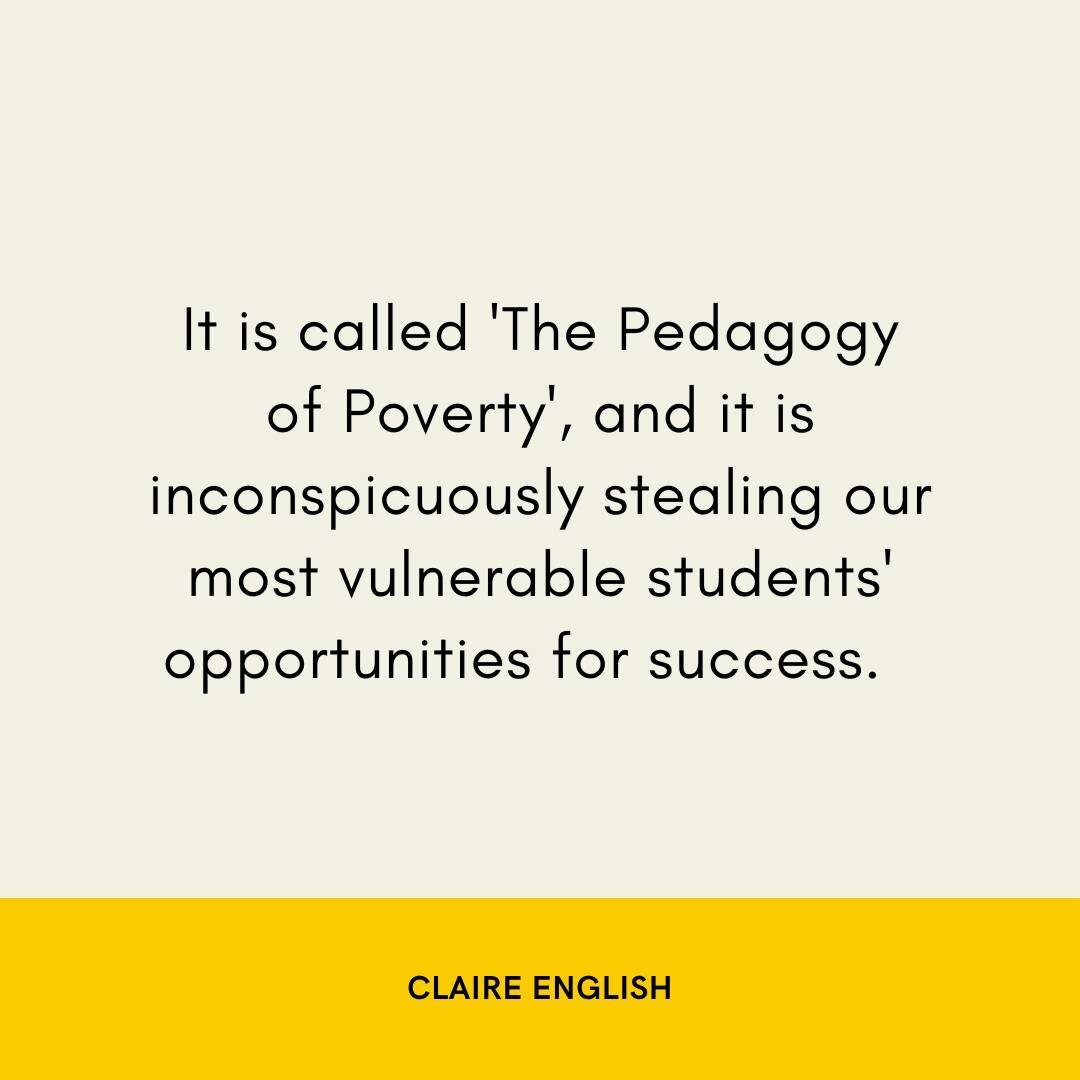 It is called 'The Pedagogy of Poverty', and it is inconspicuously stealing our most vulnerable students' opportunities for success.

CLAIRE ENGLISH